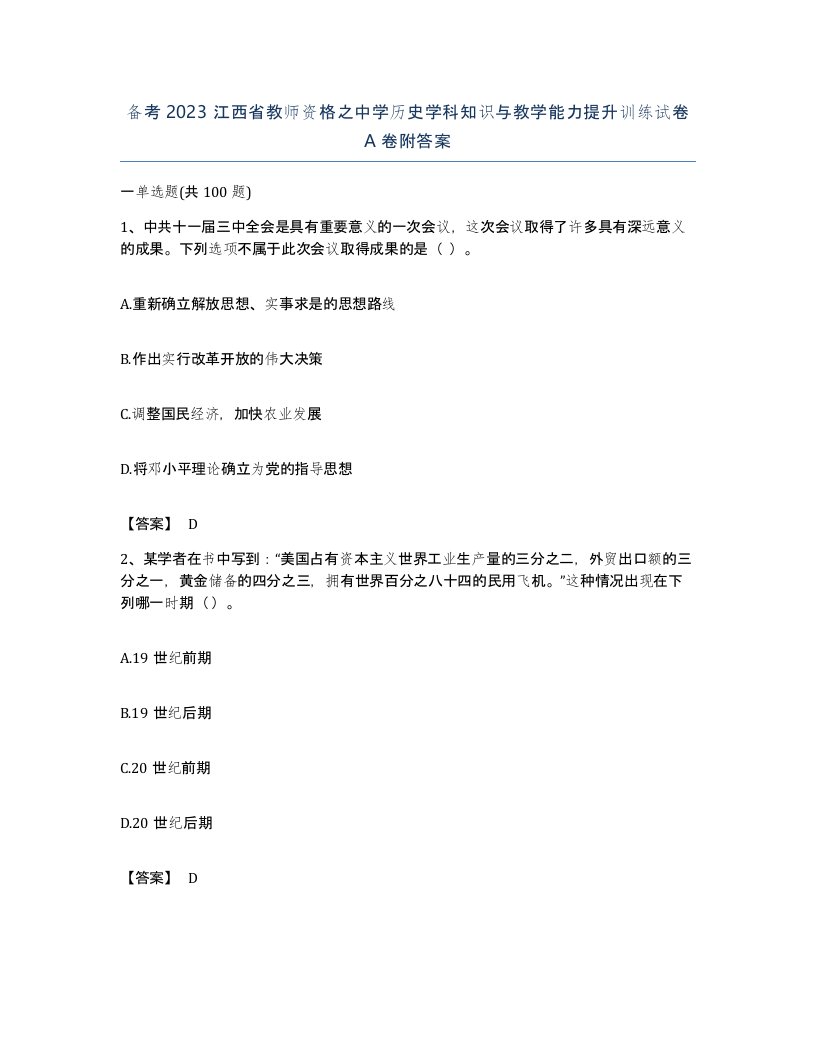 备考 2023 江西省教师资格之中学历史学科知识与教学能力提升训练试卷 A 卷附答案

一单选题(共 100 题)

1、中共十一届三中全会是具有重要意义的一次会议，这次会议取得了许多具有深远意义的成果。下列选项不属于此次会议取得成果的是（ ）。

A.重新确立解放思想、实事求是的思想路线

B.作出实行改革开放的伟大决策

C.调整国民经济，加快农业发展

D.将邓小平理论确立为党的指导思想

【答案】 D

2、某学者在书中写到：“美国占有资本主义世界工业生产量的三分之二，外贸出口额的三分之一，黄金储备的四分之三，拥有世界百分之八十四的民用飞机。”这种情况出现在下列哪一时期（）。

A.19 世纪前期

B.19 世纪后期

C.20 世纪前期

D.20 世纪后期

【答案】 D